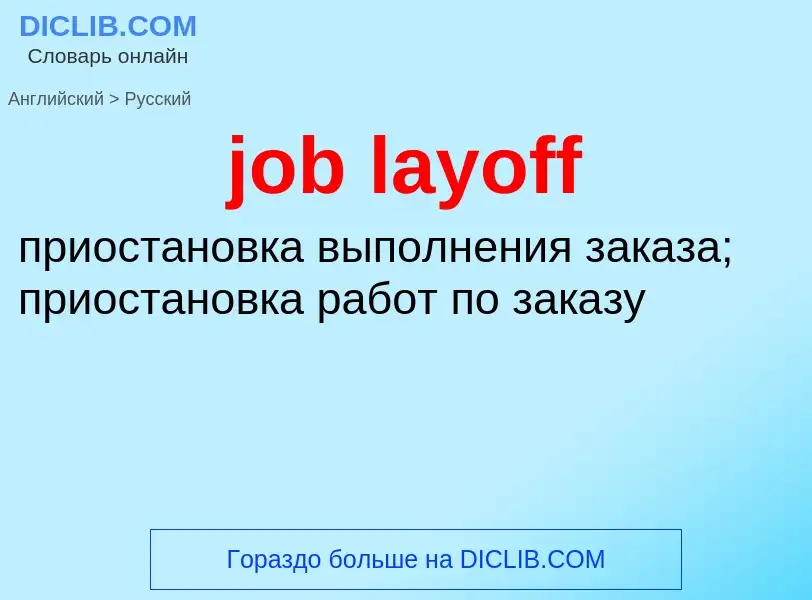 DICLIB.COM
Словарь онлайн

Английский > Русский

job layoff

приостановка выполнения заказа; приостановка работ по заказу

Гораздо больше на DICLIB.COM